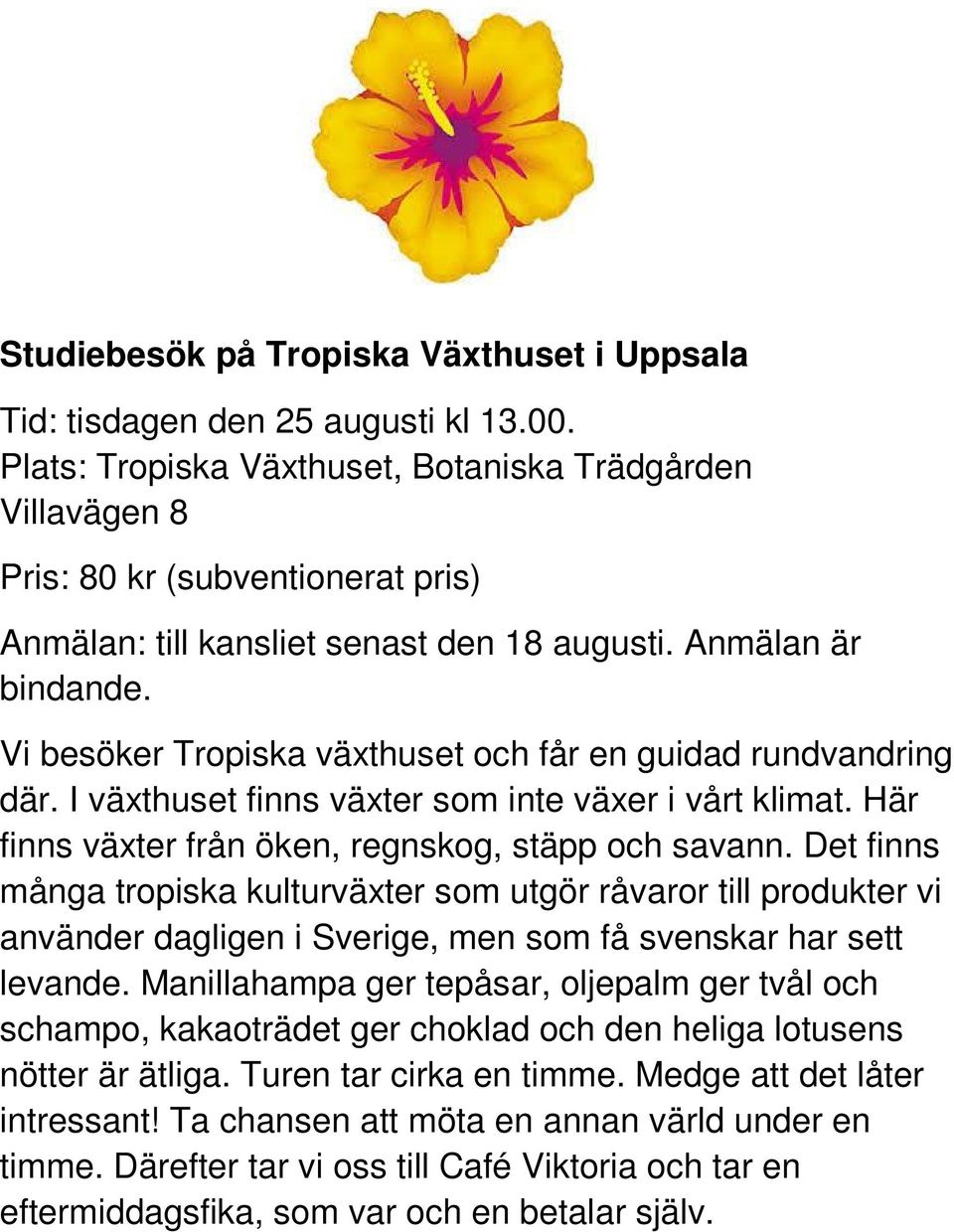 Studiebesök på Tropiska Växthuset i Uppsala

Tid: tisdagen den 25 augusti kl 13.00.
Plats: Tropiska Växthuset, Botaniska Trädgården
Villavägen 8

Pris: 80 kr (subventionerat pris)

Anmälan: till kansliet senast den 18 augusti. Anmälan är bindande.

Vi besöker Tropiska växthuset och får en guidad rundvandring där. I växthuset finns växter som inte växer i vårt klimat. Här finns växter från öken, regnskog, stäpp och savann. Det finns många tropiska kulturväxter som utgör råvaror till produkter vi använder dagligen i Sverige, men som få svenskar har sett levande. Manillahampa ger tepåsar, oljepalm ger tvål och schampo, kakaoträdet ger choklad och den heliga lotusens nötter är ätliga. Turen tar cirka en timme. Medge att det låter intressant! Ta chansen att möta en annan värld under en timme. Därefter tar vi oss till Café Viktoria och tar en eftermiddagsfika, som var och en betalar själv.